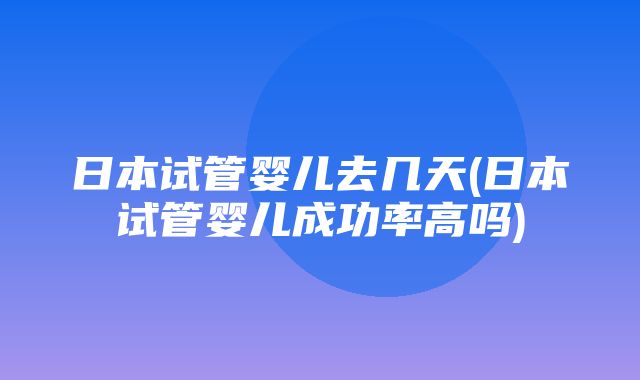 日本试管婴儿去几天(日本试管婴儿成功率高吗)